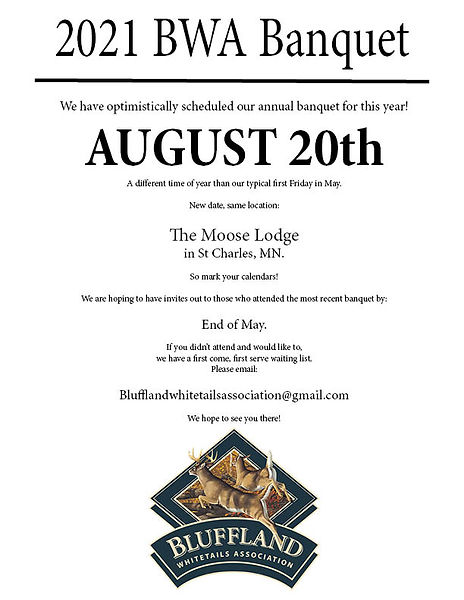 2021 BWA Banquet

We have optimistically scheduled our annual banquet for this year!

AUGUST 20th

A different time of year than our typical first Friday in May.

New date, same location:

The Moose Lodge
in St Charles, MN.

So mark your calendars!

We are hoping to have invites out to those who attended the most recent banquet by:

End of May.

If you didn't attend and would like to,
we have a first come, first serve waiting list.
Please email:

Blufflandwhitetailsassociation@gmail.com

We hope to see you there!

BLUFFLAND
WHITETAILS ASSOCIATION